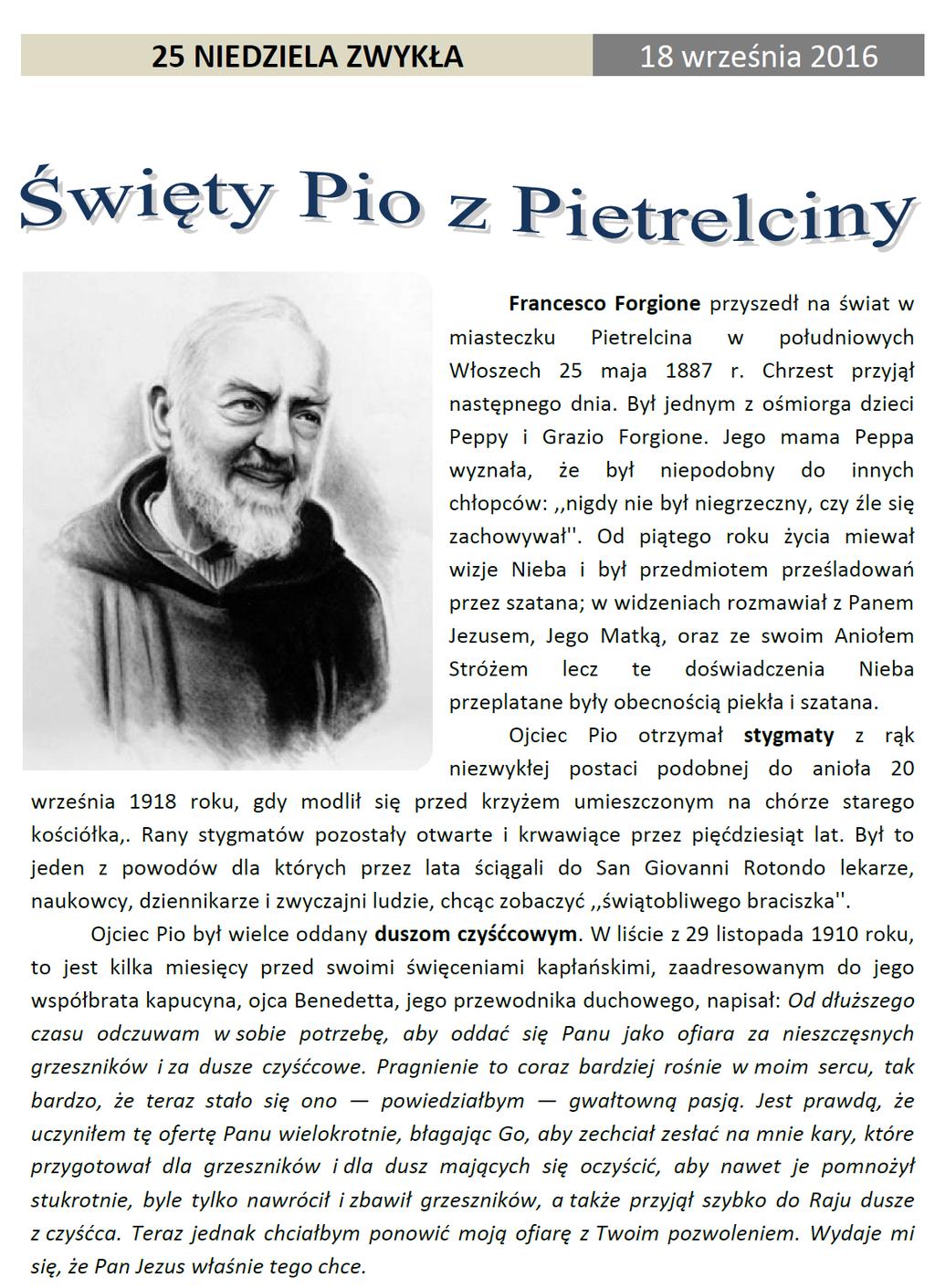 25 NIEDZIELA ZWYKŁA

18 września 2016

Święty Pio z Pietrelciny

Francesco Forgione przyszedł na świat w miasteczku Pietrelcina w południowych Włoszech 25 maja 1887 r. Chrzest przyjął następnego dnia. Był jednym z ośmiorga dzieci Peppy i Grazio Forgione. Jego mama Peppa wyznała, że był niepodobny do innych chłopców: ,,nigdy nie był niegrzeczny, czy źle się zachowywał''. Od piątego roku życia miewał wizje Nieba i był przedmiotem prześladowań przez szatana; w widzeniach rozmawiał z Panem Jezusem, Jego Matką, oraz ze swoim Aniołem Stróżem lecz te doświadczenia Nieba przeplatane były obecnością piekła i szatana.

Ojciec Pio otrzymał stygmaty z rąk niezwykłej postaci podobnej do anioła 20 września 1918 roku, gdy modlił się przed krzyżem umieszczonym na chórze starego kościółka,. Rany stygmatów pozostały otwarte i krwawiące przez pięćdziesiąt lat. Był to jeden z powodów dla których przez lata ściągali do San Giovanni Rotondo lekarze, naukowcy, dziennikarze i zwyczajni ludzie, chcąc zobaczyć ,,świątobliwego braciszka''.

Ojciec Pio był wielce oddany duszom czyśćcowym. W liście z 29 listopada 1910 roku, to jest kilka miesięcy przed swoimi święceniami kapłańskimi, zaadresowanym do jego współbrata kapucyna, ojca Benedetta, jego przewodnika duchowego, napisał: Od dłuższego czasu odczuwam w sobie potrzebę, aby oddać się Panu jako ofiara za nieszczęsnych grzeszników i za dusze czyśćcowe. Pragnienie to coraz bardziej rośnie w moim sercu, tak bardzo, że teraz stało się ono — powiedziałbym — gwałtowną pasją. Jest prawdą, że uczyniłem tę ofertę Panu wielokrotnie, błagając Go, aby zechciał zesłać na mnie kary, które przygotował dla grzeszników i dla dusz mających się oczyścić, aby nawet je pomnożył stukrotnie, byle tylko nawrócił i zbawił grzeszników, a także przyjął szybko do Raju dusze z czyśćca. Teraz jednak chciałbym ponowić moją ofiarę z Twoim pozwoleniem. Wydaje mi się, że Pan Jezus właśnie tego chce.